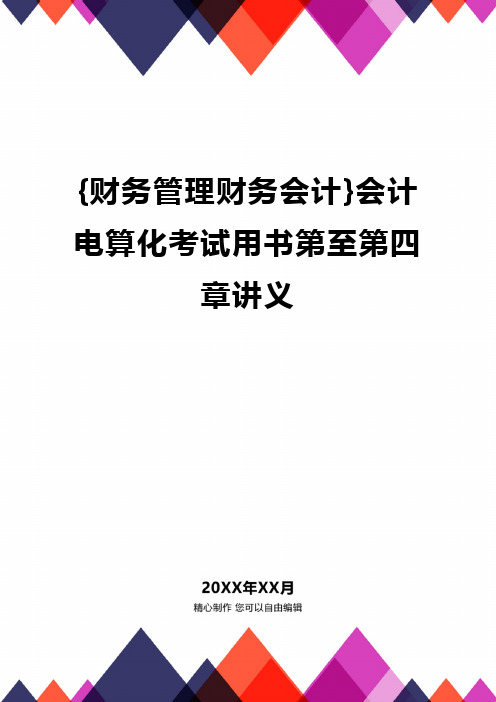 {财务管理财务会计}会计电算化考试用书第至第四章讲义

20XX年XX月
精心制作 您可以自由编辑